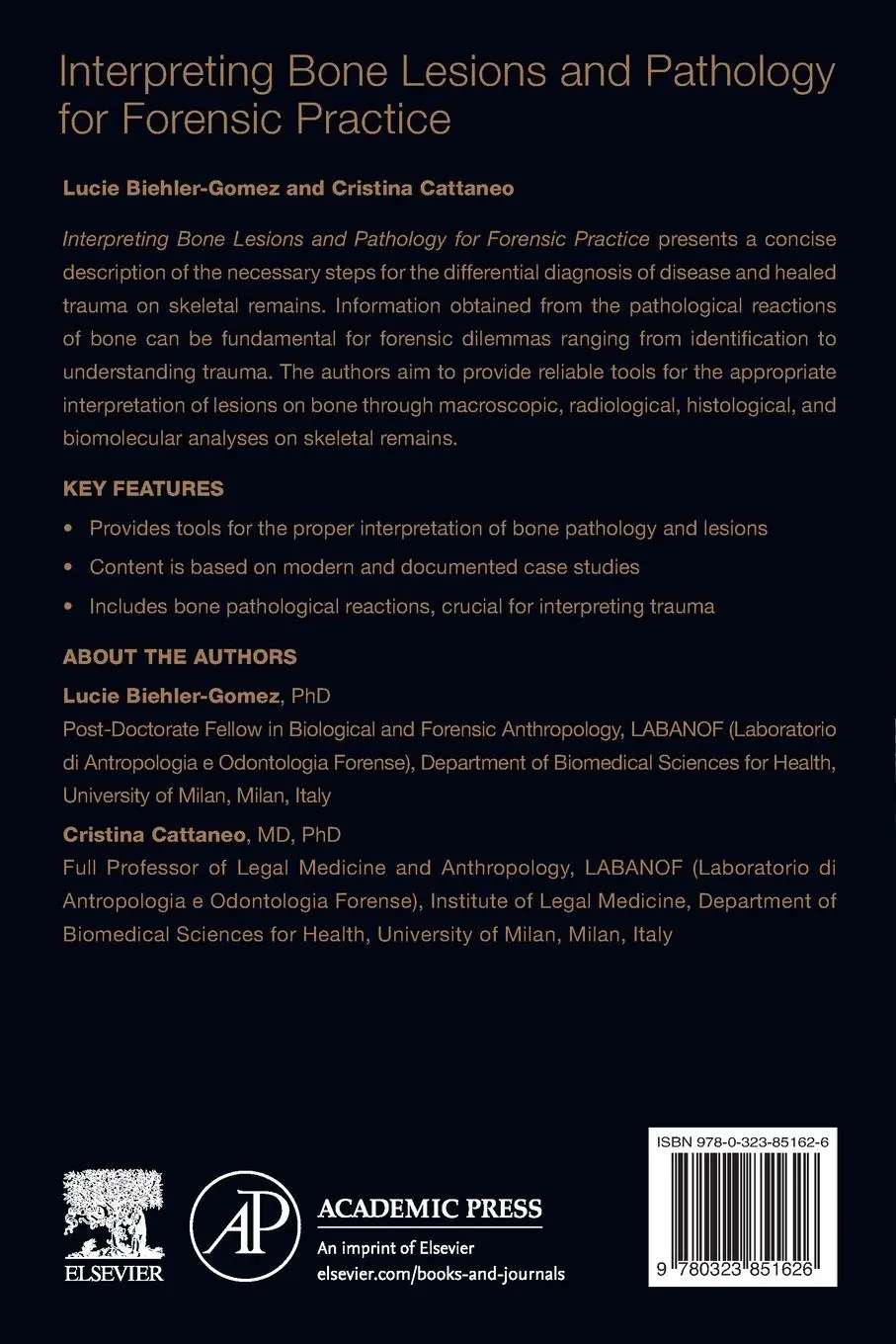 Interpreting Bone Lesions and Pathology for Forensic Practice

Lucie Biehler-Gomez and Cristina Cattaneo

Interpreting Bone Lesions and Pathology for Forensic Practice presents a concise description of the necessary steps for the differential diagnosis of disease and healed trauma on skeletal remains. Information obtained from the pathological reactions of bone can be fundamental for forensic dilemmas ranging from identification to understanding trauma. The authors aim to provide reliable tools for the appropriate interpretation of lesions on bone through macroscopic, radiological, histological, and biomolecular analyses on skeletal remains.

KEY FEATURES

• Provides tools for the proper interpretation of bone pathology and lesions
• Content is based on modern and documented case studies
• Includes bone pathological reactions, crucial for interpreting trauma

ABOUT THE AUTHORS

Lucie Biehler-Gomez, PhD
Post-Doctorate Fellow in Biological and Forensic Anthropology, LABANOF (Laboratorio di Antropologia e Odontologia Forense), Department of Biomedical Sciences for Health, University of Milan, Milan, Italy

Cristina Cattaneo, MD, PhD
Full Professor of Legal Medicine and Anthropology, LABANOF (Laboratorio di Antropologia e Odontologia Forense), Institute of Legal Medicine, Department of Biomedical Sciences for Health, University of Milan, Milan, Italy

ELSEVIER

AP
ACADEMIC PRESS
An imprint of Elsevier
elsevier.com/books-and-journals

ISBN 978-0-323-85162-6

9 780323 851626